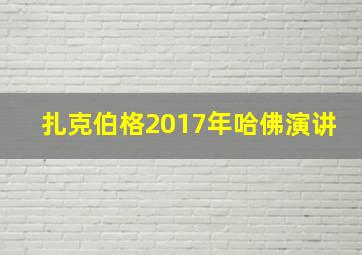 扎克伯格2017年哈佛演讲